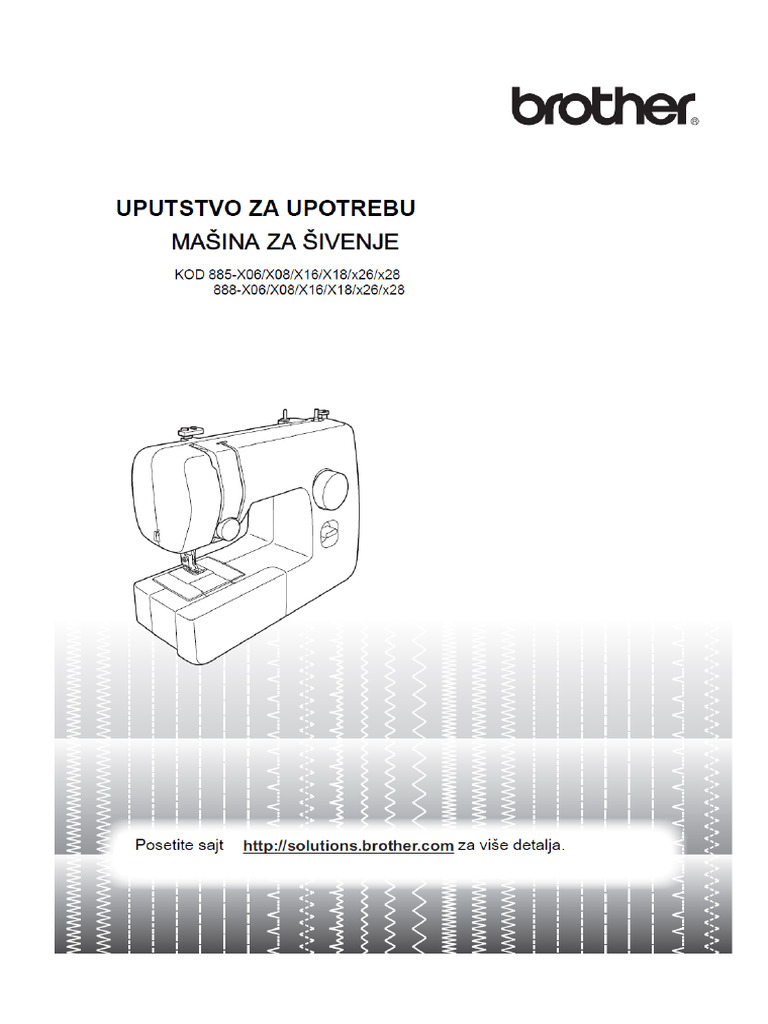 brother®

UPUTSTVO ZA UPOTREBU
MAŠINA ZA ŠIVENJE

KOD 885-X06/X08/X16/X18/x26/x28
888-X06/X08/X16/X18/x26/x28

Posetite sajt http://solutions.brother.com za više detalja.